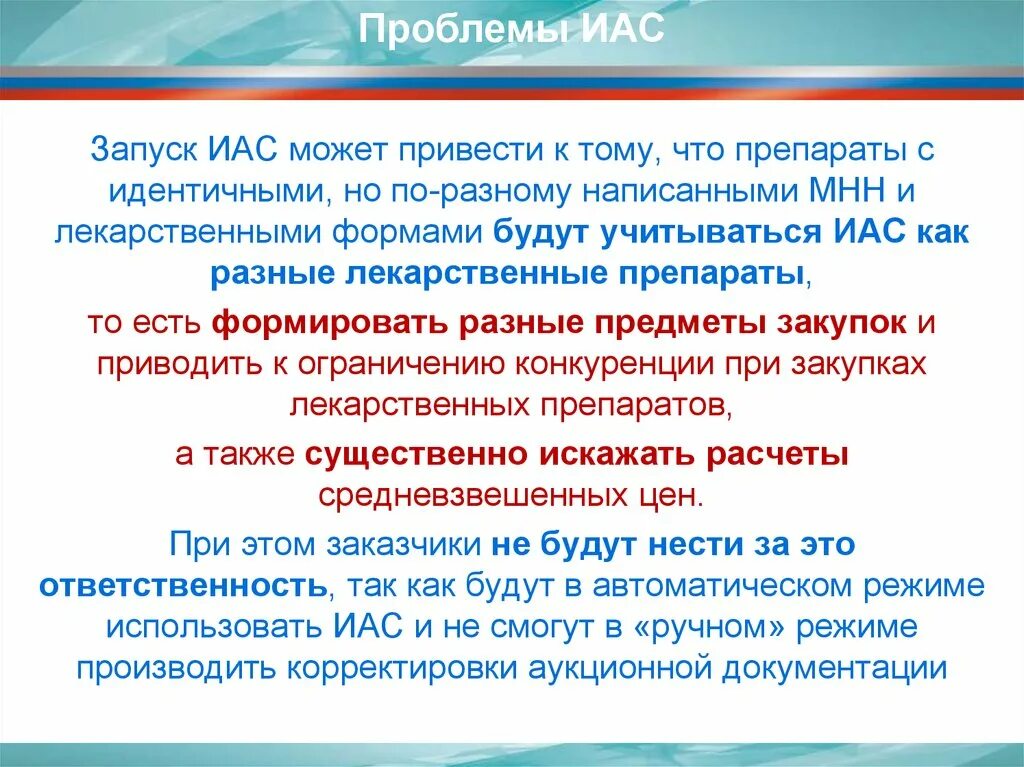 Проблемы ИАС

Запуск ИАС может привести к тому, что препараты с идентичными, но по-разному написанными МНН и лекарственными формами будут учитываться ИАС как разные лекарственные препараты,

то есть формировать разные предметы закупок и приводить к ограничению конкуренции при закупках лекарственных препаратов,

а также существенно искажать расчеты средневзвешенных цен.

При этом заказчики не будут нести за это ответственность, так как будут в автоматическом режиме использовать ИАС и не смогут в «ручном» режиме производить корректировки аукционной документации